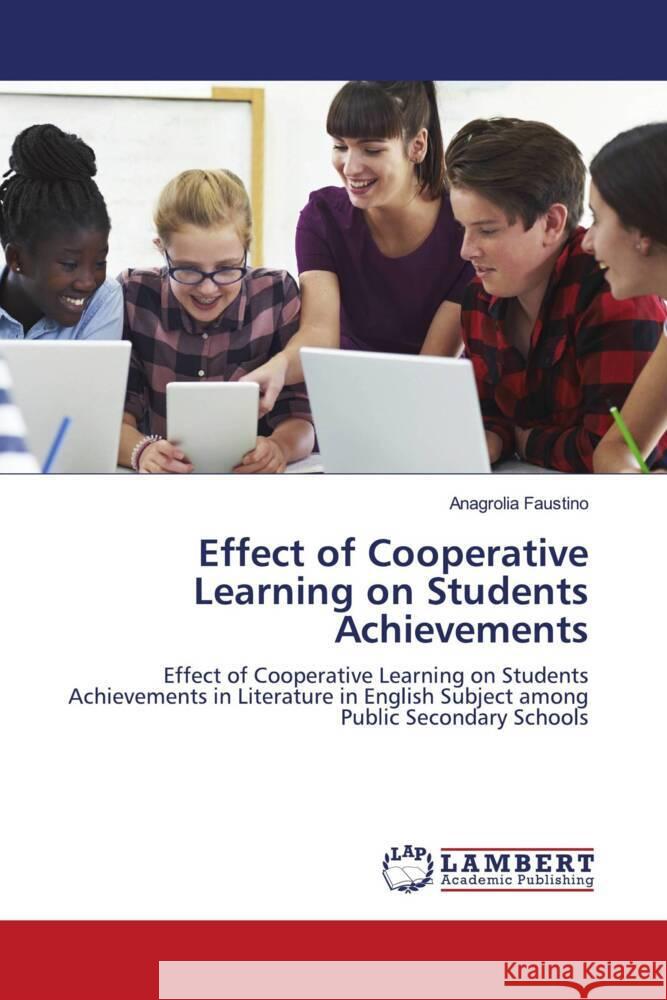 Anagrolia Faustino

Effect of Cooperative Learning on Students Achievements

Effect of Cooperative Learning on Students Achievements in Literature in English Subject among Public Secondary Schools

LAP
LAMBERT
Academic Publishing